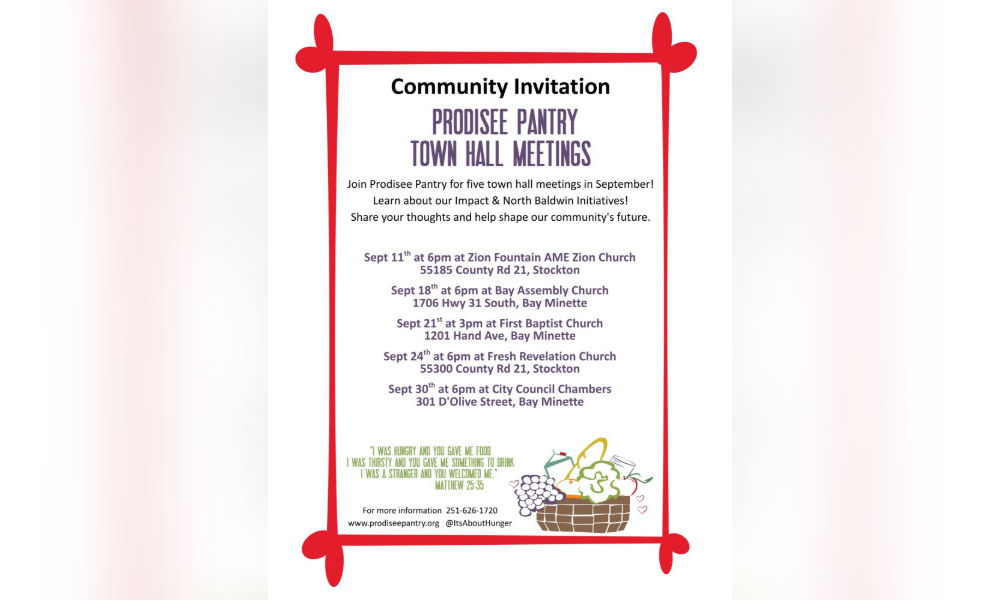 Community Invitation

PRODISEE PANTRY
TOWN HALL MEETINGS

Join Prodisee Pantry for five town hall meetings in September!
Learn about our Impact & North Baldwin Initiatives!
Share your thoughts and help shape our community's future.

Sept 11$^{th}$ at 6pm at Zion Fountain AME Zion Church
55185 County Rd 21, Stockton

Sept 18$^{th}$ at 6pm at Bay Assembly Church
1706 Hwy 31 South, Bay Minette

Sept 21$^{st}$ at 3pm at First Baptist Church
1201 Hand Ave, Bay Minette

Sept 24$^{th}$ at 6pm at Fresh Revelation Church
55300 County Rd 21, Stockton

Sept 30$^{th}$ at 6pm at City Council Chambers
301 D'Olive Street, Bay Minette

"I WAS HUNGRY AND YOU GAVE ME FOOD
I WAS THIRSTY AND YOU GAVE ME SOMETHING TO DRINK
I WAS A STRANGER AND YOU WELCOMED ME."
MATTHEW 25:35

For more information 251-626-1720
www.prodiseepantry.org @ItsAboutHunger